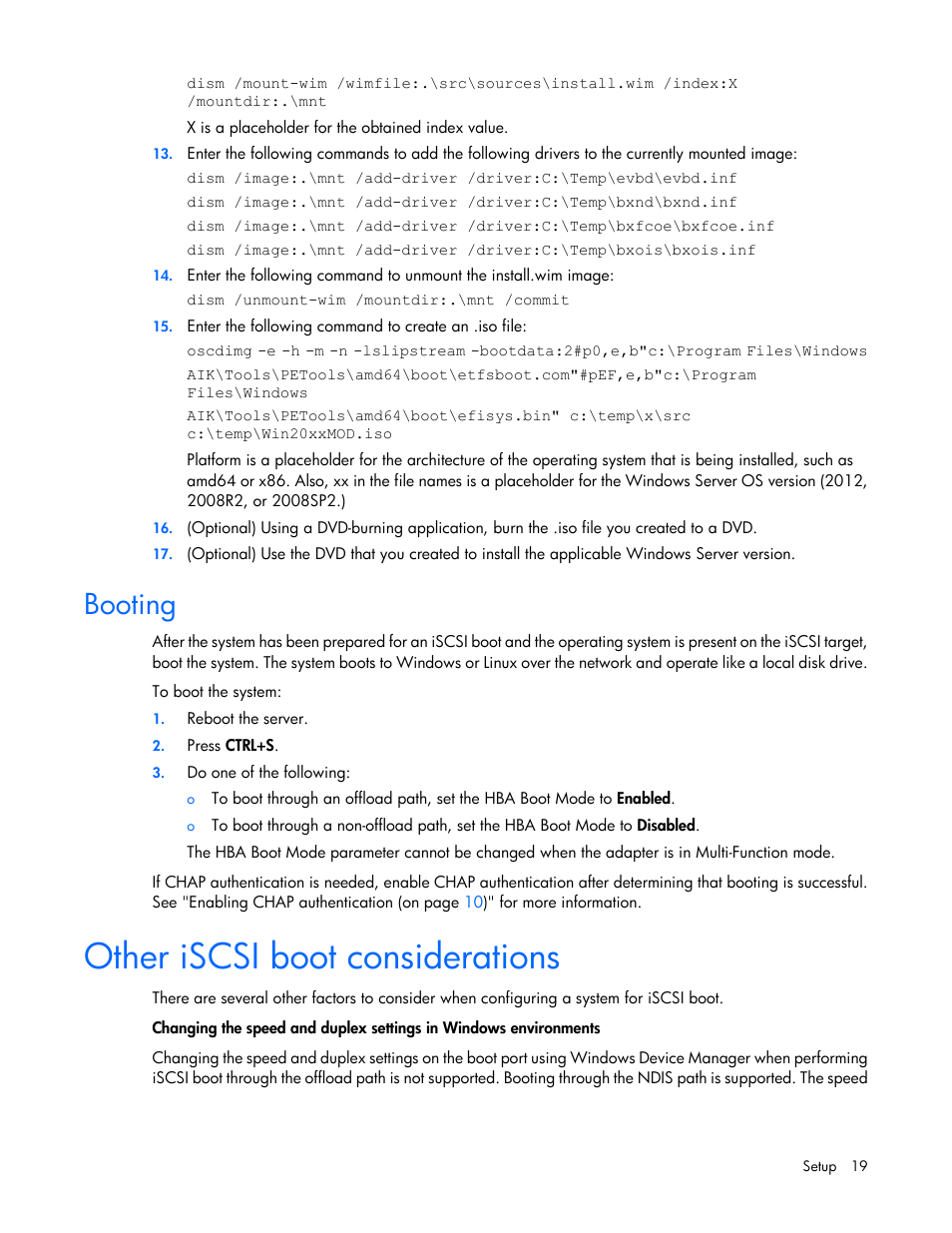 dism /mount-wim /wimfile:.\src\sources\install.wim /index:X /mountdir:.\mnt

X is a placeholder for the obtained index value.

13. Enter the following commands to add the following drivers to the currently mounted image:

dism /image:.\mnt /add-driver /driver:C:\Temp\evbd\evbd.inf

dism /image:.\mnt /add-driver /driver:C:\Temp\bxnd\bxnd.inf

dism /image:.\mnt /add-driver /driver:C:\Temp\bxfcoe\bxfcoe.inf

dism /image:.\mnt /add-driver /driver:C:\Temp\bxois\bxois.inf

14. Enter the following command to unmount the install.wim image:

dism /unmount-wim /mountdir:.\mnt /commit

15. Enter the following command to create an .iso file:

oscdimg -e -h -m -n -lslipstream -bootdata:2#p0,e,b"c:\Program Files\Windows

AIK\Tools\PETools\amd64\boot\etfsboot.com"#pEF,e,b"c:\Program Files\Windows

AIK\Tools\PETools\amd64\boot\efisys.bin" c:\temp\x\src c:\temp\Win20xxMOD.iso

Platform is a placeholder for the architecture of the operating system that is being installed, such as amd64 or x86. Also, xx in the file names is a placeholder for the Windows Server OS version (2012, 2008R2, or 2008SP2.)

16. (Optional) Using a DVD-burning application, burn the .iso file you created to a DVD.

17. (Optional) Use the DVD that you created to install the applicable Windows Server version.

Booting

After the system has been prepared for an iSCSI boot and the operating system is present on the iSCSI target, boot the system. The system boots to Windows or Linux over the network and operate like a local disk drive.

To boot the system:

1. Reboot the server.

2. Press CTRL+S.

3. Do one of the following:

o To boot through an offload path, set the HBA Boot Mode to Enabled.

o To boot through a non-offload path, set the HBA Boot Mode to Disabled.

The HBA Boot Mode parameter cannot be changed when the adapter is in Multi-Function mode.

If CHAP authentication is needed, enable CHAP authentication after determining that booting is successful. See "Enabling CHAP authentication (on page 10)" for more information.

Other iSCSI boot considerations

There are several other factors to consider when configuring a system for iSCSI boot.

Changing the speed and duplex settings in Windows environments

Changing the speed and duplex settings on the boot port using Windows Device Manager when performing iSCSI boot through the offload path is not supported. Booting through the NDIS path is supported. The speed

Setup 19